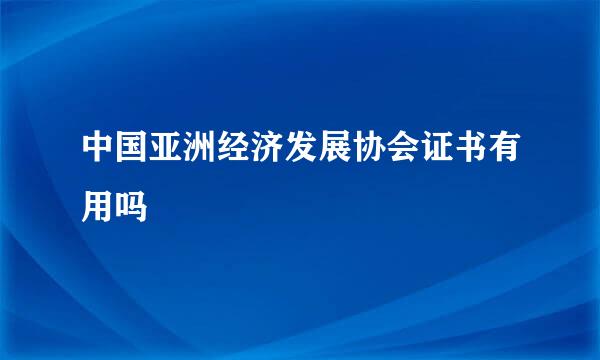 中国亚洲经济发展协会证书有用吗